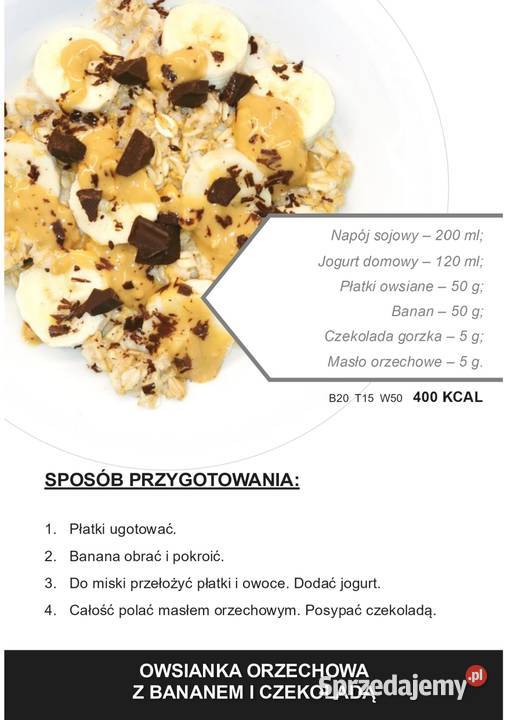 Napój sojowy – 200 ml;
Jogurt domowy – 120 ml;
Płatki owsiane – 50 g;
Banan – 50 g;
Czekolada gorzka – 5 g;
Masło orzechowe – 5 g.

B20 T15 W50 400 KCAL

SPOSÓB PRZYGOTOWANIA:

1. Płatki ugotować.
2. Banana obrać i pokroić.
3. Do miski przełożyć płatki i owoce. Dodać jogurt.
4. Całość polać masłem orzechowym. Posypać czekoladą.

OWSIANKA ORZECHOWA
Z BANANEM I CZEKOLADĄ

Sprzedajemy.pl